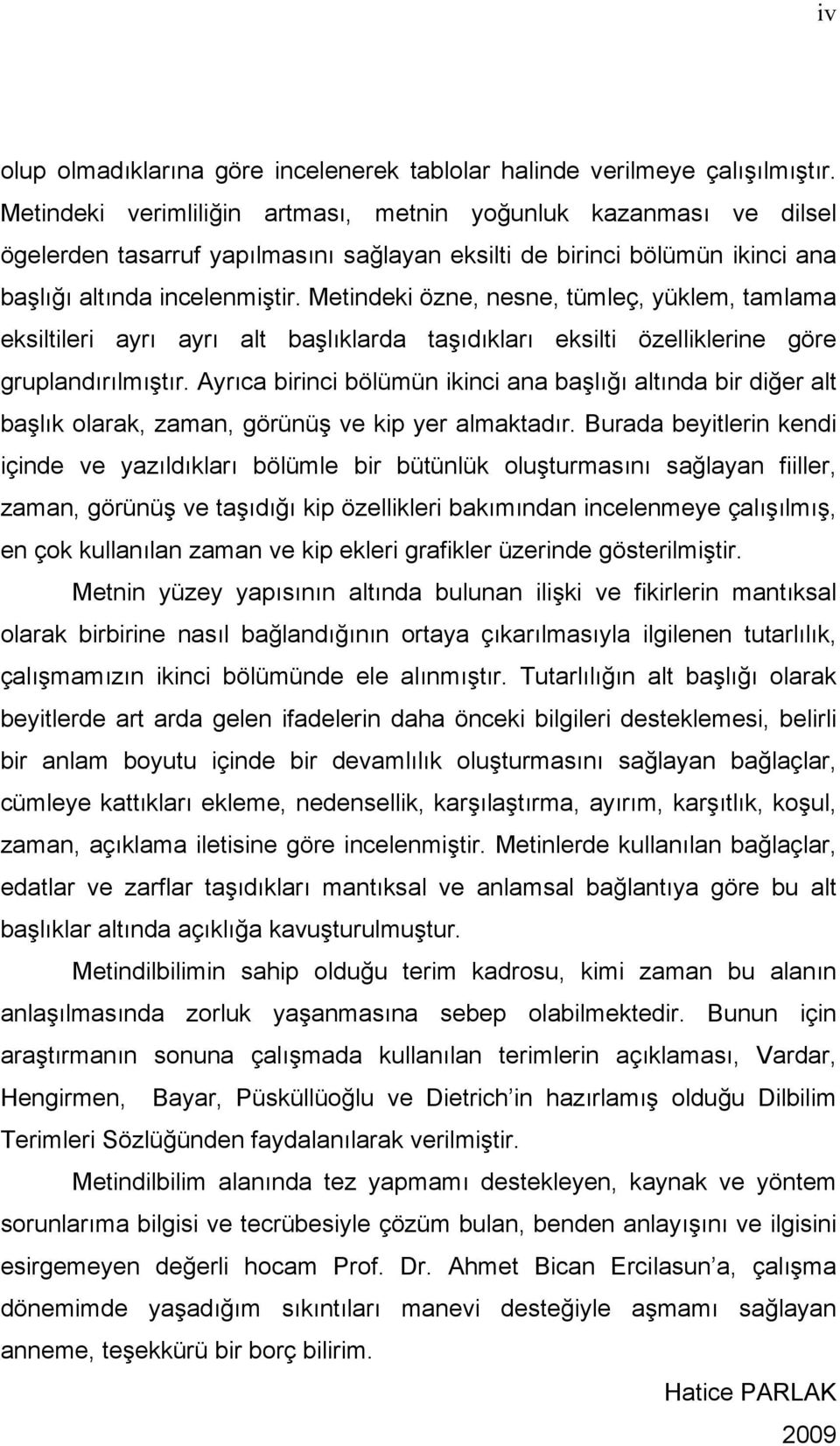 iv

olup olmadıklarına göre incelenerek tablolar halinde verilmeye çalışılmıştır. Metindeki verimliliğin artması, metnin yoğunluk kazanması ve dilsel ögelerden tasarruf yapılmasını sağlayan eksilti de birinci bölümün ikinci ana başlığı altında incelenmiştir. Metindeki özne, nesne, tümleç, yüklem, tamlama eksiltileri ayrı ayrı alt başlıklarda taşıdıkları eksilti özelliklerine göre gruplandırılmıştır. Ayrıca birinci bölümün ikinci ana başlığı altında bir diğer alt başlık olarak, zaman, görünüş ve kip yer almaktadır. Burada beyitlerin kendi içinde ve yazıldıkları bölümle bir bütünlük oluşturmasını sağlayan fiiller, zaman, görünüş ve taşıdığı kip özellikleri bakımından incelenmeye çalışılmış, en çok kullanılan zaman ve kip ekleri grafikler üzerinde gösterilmiştir.

Metnin yüzey yapısının altında bulunan ilişki ve fikirlerin mantıksal olarak birbirine nasıl bağlandığının ortaya çıkarılmasıyla ilgilenen tutarlılık, çalışmamızın ikinci bölümünde ele alınmıştır. Tutarlılığın alt başlığı olarak beyitlerde art arda gelen ifadelerin daha önceki bilgileri desteklemesi, belirli bir anlam boyutu içinde bir devamlılık oluşturmasını sağlayan bağlaçlar, cümleye kattıkları ekleme, nedensellik, karşılaştırma, ayırım, karşıtlık, koşul, zaman, açıklama iletisine göre incelenmiştir. Metinlerde kullanılan bağlaçlar, edatlar ve zarflar taşıdıkları mantıksal ve anlamsal bağlantıya göre bu alt başlıklar altında açıklığa kavuşturulmuştur.

Metindilbilimin sahip olduğu terim kadrosu, kimi zaman bu alanın anlaşılmasında zorluk yaşanmasına sebep olabilmektedir. Bunun için araştırmanın sonuna çalışmada kullanılan terimlerin açıklaması, Vardar, Hengirmen, Bayar, Püsküllüoğlu ve Dietrich'in hazırlamış olduğu Dilbilim Terimleri Sözlüğünden faydalanılarak verilmiştir.

Metindilbilim alanında tez yapmamı destekleyen, kaynak ve yöntem sorunlarıma bilgisi ve tecrübesiyle çözüm bulan, benden anlayışını ve ilgisini esirgemeyen değerli hocam Prof. Dr. Ahmet Bican Ercilasun'a, çalışma dönemimde yaşadığım sıkıntıları manevi desteğiyle aşmamı sağlayan anneme, teşekkürü bir borç bilirim.

Hatice PARLAK
2009